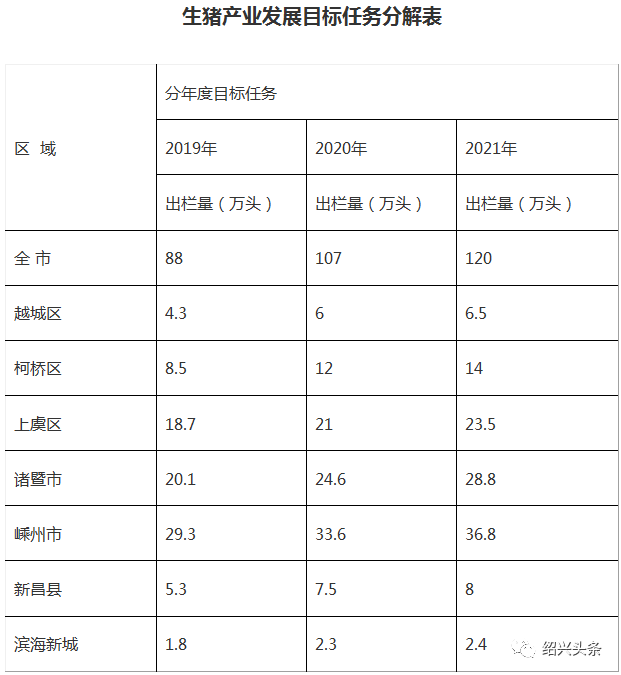 生猪产业发展目标任务分解表

| 区 域 | 分年度目标任务 | | |
|---|---|---|---|
| | 2019年 | 2020年 | 2021年 |
| | 出栏量（万头） | 出栏量（万头） | 出栏量（万头） |
| 全 市 | 88 | 107 | 120 |
| 越城区 | 4.3 | 6 | 6.5 |
| 柯桥区 | 8.5 | 12 | 14 |
| 上虞区 | 18.7 | 21 | 23.5 |
| 诸暨市 | 20.1 | 24.6 | 28.8 |
| 嵊州市 | 29.3 | 33.6 | 36.8 |
| 新昌县 | 5.3 | 7.5 | 8 |
| 滨海新城 | 1.8 | 2.3 | 2.4 |

绍兴头条